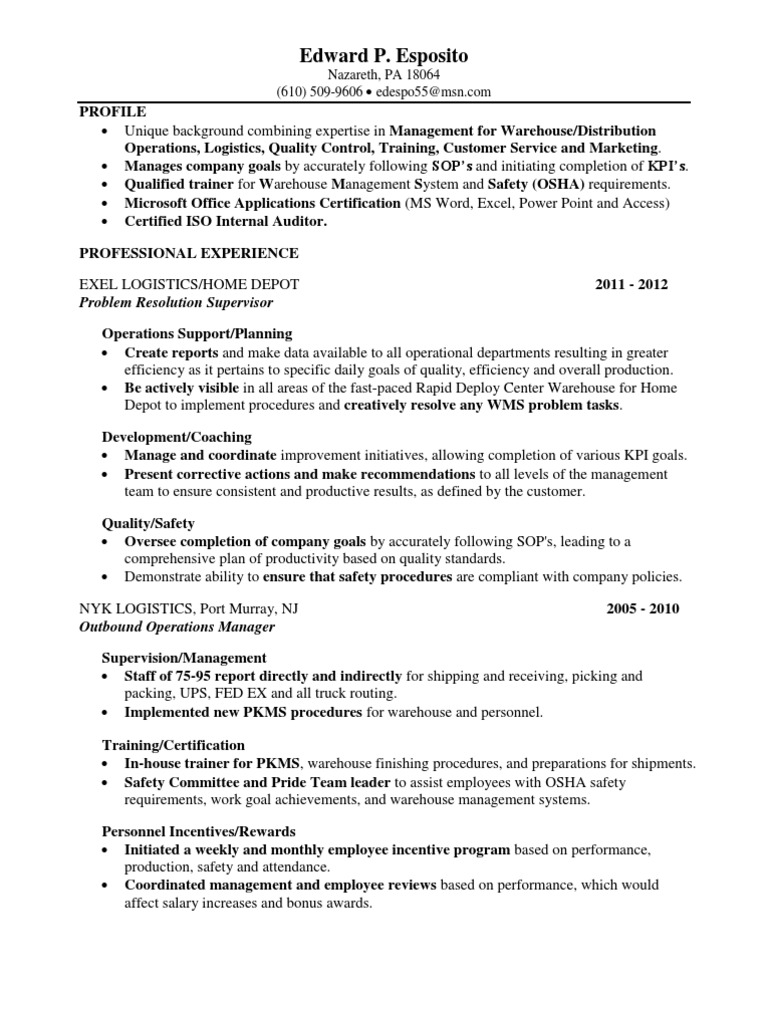 Edward P. Esposito
Nazareth, PA 18064
(610) 509-9606 • edespo55@msn.com

PROFILE
• Unique background combining expertise in Management for Warehouse/Distribution Operations, Logistics, Quality Control, Training, Customer Service and Marketing.
• Manages company goals by accurately following SOP's and initiating completion of KPI's.
• Qualified trainer for Warehouse Management System and Safety (OSHA) requirements.
• Microsoft Office Applications Certification (MS Word, Excel, Power Point and Access)
• Certified ISO Internal Auditor.

PROFESSIONAL EXPERIENCE

EXEL LOGISTICS/HOME DEPOT 2011 - 2012
Problem Resolution Supervisor

Operations Support/Planning
• Create reports and make data available to all operational departments resulting in greater efficiency as it pertains to specific daily goals of quality, efficiency and overall production.
• Be actively visible in all areas of the fast-paced Rapid Deploy Center Warehouse for Home Depot to implement procedures and creatively resolve any WMS problem tasks.

Development/Coaching
• Manage and coordinate improvement initiatives, allowing completion of various KPI goals.
• Present corrective actions and make recommendations to all levels of the management team to ensure consistent and productive results, as defined by the customer.

Quality/Safety
• Oversee completion of company goals by accurately following SOP's, leading to a comprehensive plan of productivity based on quality standards.
• Demonstrate ability to ensure that safety procedures are compliant with company policies.

NYK LOGISTICS, Port Murray, NJ 2005 - 2010
Outbound Operations Manager

Supervision/Management
• Staff of 75-95 report directly and indirectly for shipping and receiving, picking and packing, UPS, FED EX and all truck routing.
• Implemented new PKMS procedures for warehouse and personnel.

Training/Certification
• In-house trainer for PKMS, warehouse finishing procedures, and preparations for shipments.
• Safety Committee and Pride Team leader to assist employees with OSHA safety requirements, work goal achievements, and warehouse management systems.

Personnel Incentives/Rewards
• Initiated a weekly and monthly employee incentive program based on performance, production, safety and attendance.
• Coordinated management and employee reviews based on performance, which would affect salary increases and bonus awards.